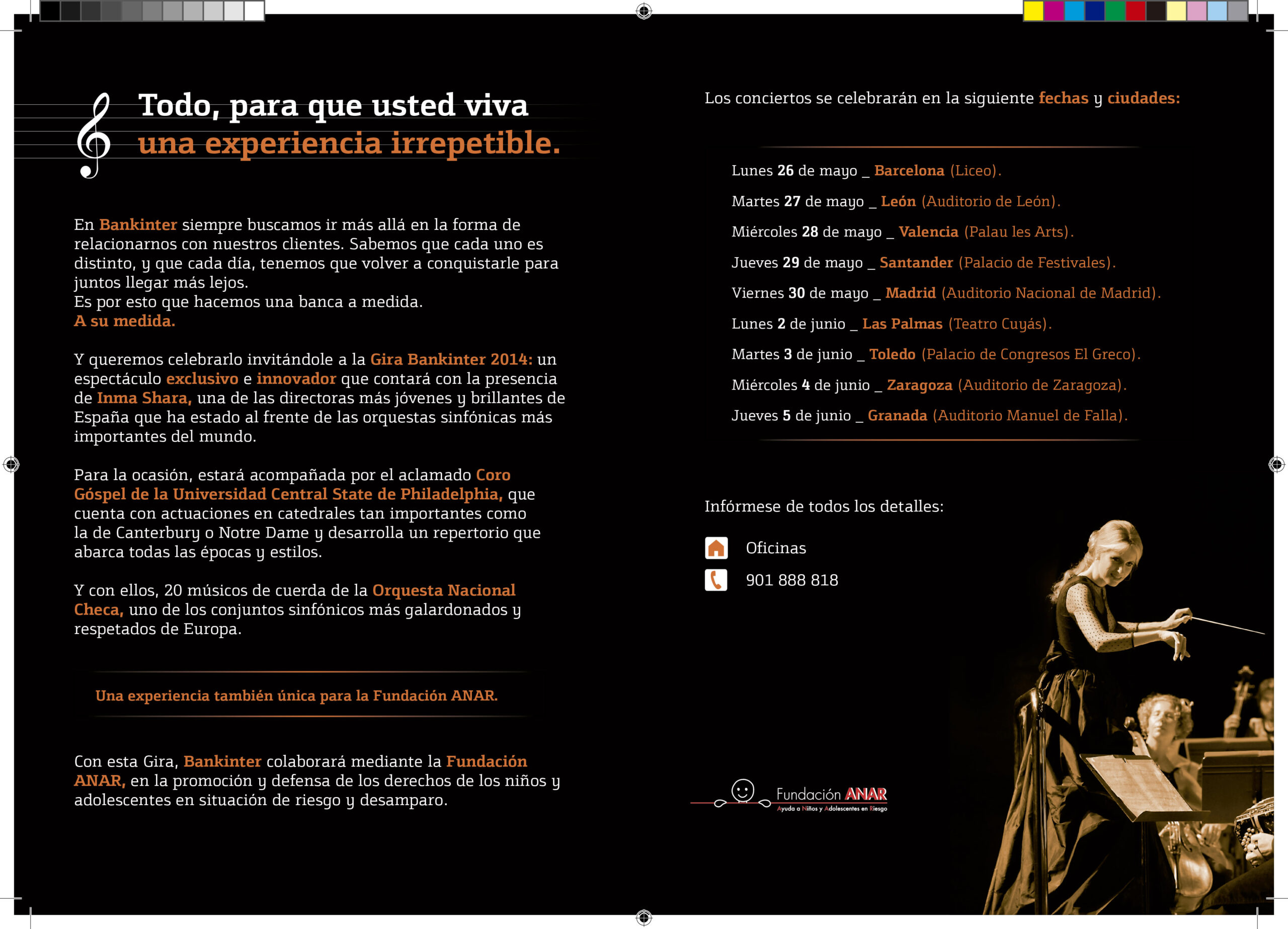 Todo, para que usted viva
una experiencia irrepetible.

En Bankinter siempre buscamos ir más allá en la forma de relacionarnos con nuestros clientes. Sabemos que cada uno es distinto, y que cada día, tenemos que volver a conquistarle para juntos llegar más lejos.
Es por esto que hacemos una banca a medida.
A su medida.

Y queremos celebrarlo invitándole a la Gira Bankinter 2014: un espectáculo exclusivo e innovador que contará con la presencia de Inma Shara, una de las directoras más jóvenes y brillantes de España que ha estado al frente de las orquestas sinfónicas más importantes del mundo.

Para la ocasión, estará acompañada por el aclamado Coro Góspel de la Universidad Central State de Philadelphia, que cuenta con actuaciones en catedrales tan importantes como la de Canterbury o Notre Dame y desarrolla un repertorio que abarca todas las épocas y estilos.

Y con ellos, 20 músicos de cuerda de la Orquesta Nacional Checa, uno de los conjuntos sinfónicos más galardonados y respetados de Europa.

Una experiencia también única para la Fundación ANAR.

Con esta Gira, Bankinter colaborará mediante la Fundación ANAR, en la promoción y defensa de los derechos de los niños y adolescentes en situación de riesgo y desamparo.

Los conciertos se celebrarán en la siguiente fechas y ciudades:

Lunes 26 de mayo _ Barcelona (Liceo).
Martes 27 de mayo _ León (Auditorio de León).
Miércoles 28 de mayo _ Valencia (Palau les Arts).
Jueves 29 de mayo _ Santander (Palacio de Festivales).
Viernes 30 de mayo _ Madrid (Auditorio Nacional de Madrid).
Lunes 2 de junio _ Las Palmas (Teatro Cuyás).
Martes 3 de junio _ Toledo (Palacio de Congresos El Greco).
Miércoles 4 de junio _ Zaragoza (Auditorio de Zaragoza).
Jueves 5 de junio _ Granada (Auditorio Manuel de Falla).

Infórmese de todos los detalles:

Oficinas
901 888 818

Fundación ANAR
Ayuda a Niños y Adolescentes en Riesgo